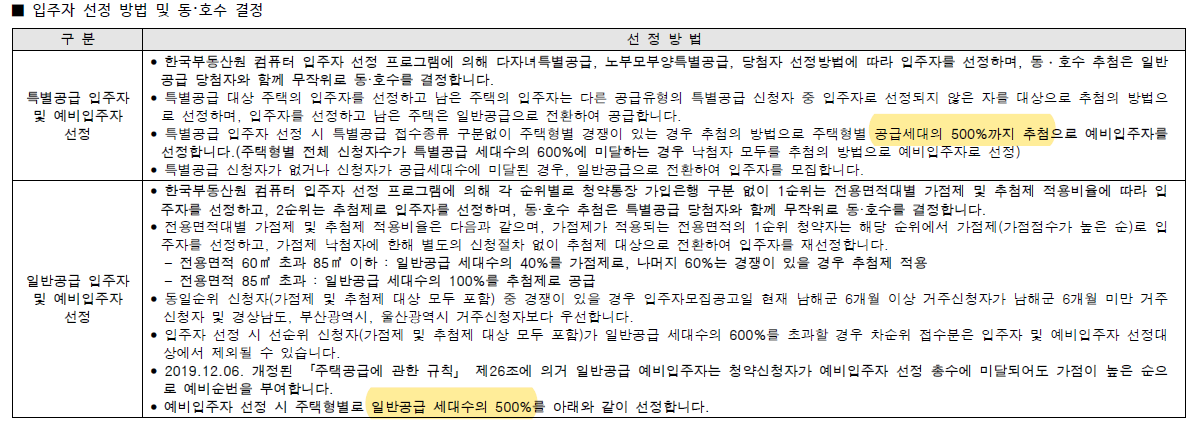 ■ 입주자 선정 방법 및 동·호수 결정

| 구 분 | 선 정 방 법 |
|---|---|
| 특별공급 입주자 및 예비입주자 선정 | • 한국부동산원 컴퓨터 입주자 선정 프로그램에 의해 다자녀특별공급, 노부모부양특별공급, 당첨자 선정방법에 따라 입주자를 선정하며, 동·호수 추첨은 일반공급 당첨자와 함께 무작위로 동·호수를 결정합니다. • 특별공급 대상 주택의 입주자를 선정하고 남은 주택의 입주자는 다른 공급유형의 특별공급 신청자 중 입주자로 선정되지 않은 자를 대상으로 추첨의 방법으로 선정하며, 입주자를 선정하고 남은 주택은 일반공급으로 전환하여 공급합니다. • 특별공급 입주자 선정 시 특별공급 접수종류 구분없이 주택형별 경쟁이 있는 경우 추첨의 방법으로 주택형별 공급세대의 500%까지 추첨으로 예비입주자를 선정합니다.(주택형별 전체 신청자수가 특별공급 세대수의 600%에 미달하는 경우 낙첨자 모두를 추첨의 방법으로 예비입주자로 선정) • 특별공급 신청자가 없거나 신청자가 공급세대수에 미달된 경우, 일반공급으로 전환하여 입주자를 모집합니다. |
| 일반공급 입주자 및 예비입주자 선정 | • 한국부동산원 컴퓨터 입주자 선정 프로그램에 의해 각 순위별로 청약통장 가입은행 구분 없이 1순위는 전용면적대별 가점제 및 추첨제 적용비율에 따라 입주자를 선정하고, 2순위는 추첨제로 입주자를 선정하며, 동·호수 추첨은 특별공급 당첨자와 함께 무작위로 동·호수를 결정합니다. • 전용면적대별 가점제 및 추첨제 적용비율은 다음과 같으며, 가점제가 적용되는 전용면적의 1순위 청약자는 해당 순위에서 가점제(가점점수가 높은 순)로 입주자를 선정하고, 가점제 낙첨자에 한해 별도의 신청절차 없이 추첨제 대상으로 전환하여 입주자를 재선정합니다. - 전용면적 60㎡ 초과 85㎡ 이하 : 일반공급 세대수의 40%를 가점제로, 나머지 60%는 경쟁이 있을 경우 추첨제 적용 - 전용면적 85㎡ 초과 : 일반공급 세대수의 100%를 추첨제로 공급 • 동일순위 신청자(가점제 및 추첨제 대상 모두 포함) 중 경쟁이 있을 경우 입주자모집공고일 현재 남해군 6개월 이상 거주신청자가 남해군 6개월 미만 거주신청자 및 경상남도, 부산광역시, 울산광역시 거주신청자보다 우선합니다. • 입주자 선정 시 선순위 신청자(가점제 및 추첨제 대상 모두 포함)가 일반공급 세대수의 600%를 초과할 경우 차순위 접수분은 입주자 및 예비입주자 선정대상에서 제외될 수 있습니다. • 2019.12.06. 개정된 「주택공급에 관한 규칙」 제26조에 의거 일반공급 예비입주자는 청약신청자가 예비입주자 선정 총수에 미달되어도 가점이 높은 순으로 예비순번을 부여합니다. • 예비입주자 선정 시 주택형별로 일반공급 세대수의 500%를 아래와 같이 선정합니다. |